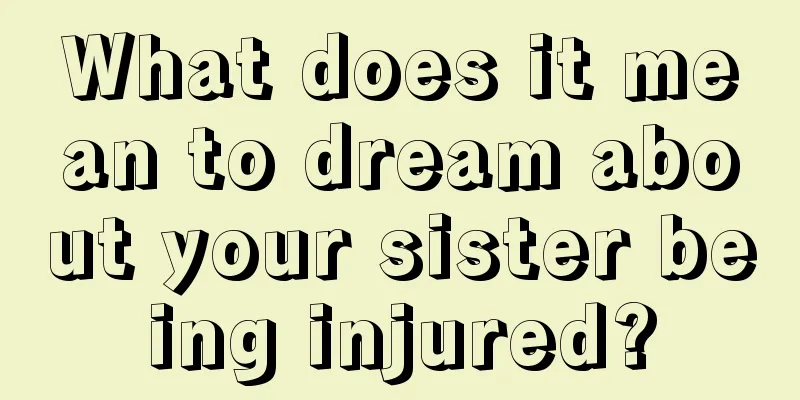 What does it mean to dream about your sister being injured?